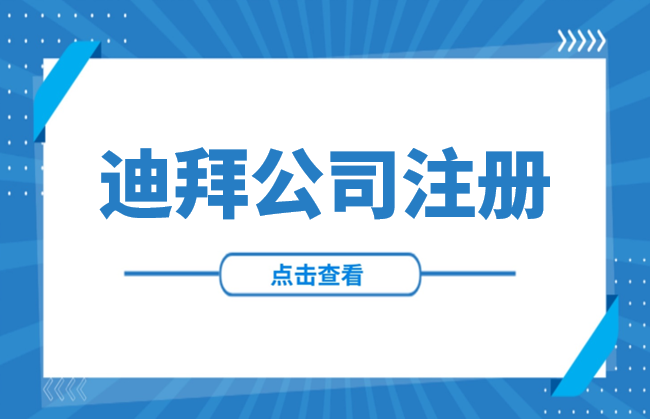 迪拜公司注册

点击查看